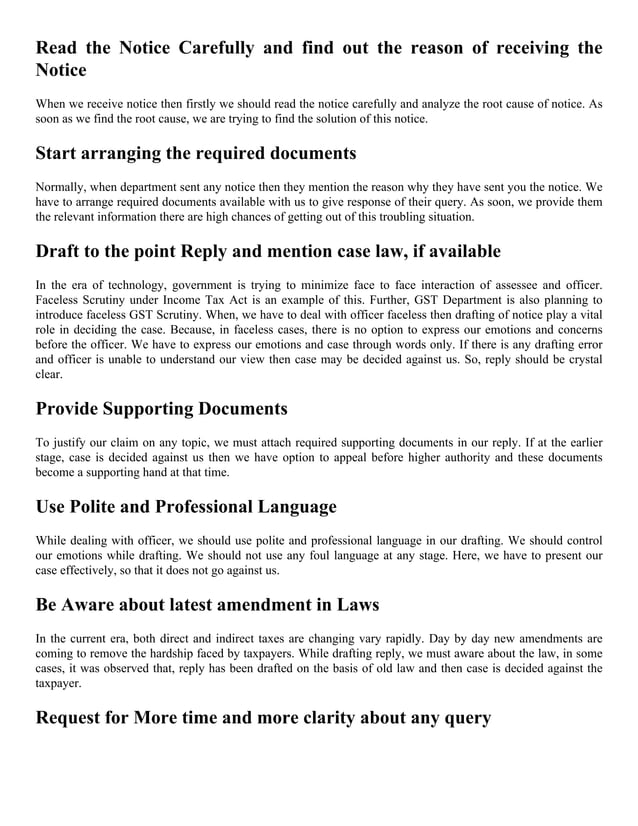 Read the Notice Carefully and find out the reason of receiving the Notice

When we receive notice then firstly we should read the notice carefully and analyze the root cause of notice. As soon as we find the root cause, we are trying to find the solution of this notice.

Start arranging the required documents

Normally, when department sent any notice then they mention the reason why they have sent you the notice. We have to arrange required documents available with us to give response of their query. As soon, we provide them the relevant information there are high chances of getting out of this troubling situation.

Draft to the point Reply and mention case law, if available

In the era of technology, government is trying to minimize face to face interaction of assessee and officer. Faceless Scrutiny under Income Tax Act is an example of this. Further, GST Department is also planning to introduce faceless GST Scrutiny. When, we have to deal with officer faceless then drafting of notice play a vital role in deciding the case. Because, in faceless cases, there is no option to express our emotions and concerns before the officer. We have to express our emotions and case through words only. If there is any drafting error and officer is unable to understand our view then case may be decided against us. So, reply should be crystal clear.

Provide Supporting Documents

To justify our claim on any topic, we must attach required supporting documents in our reply. If at the earlier stage, case is decided against us then we have option to appeal before higher authority and these documents become a supporting hand at that time.

Use Polite and Professional Language

While dealing with officer, we should use polite and professional language in our drafting. We should control our emotions while drafting. We should not use any foul language at any stage. Here, we have to present our case effectively, so that it does not go against us.

Be Aware about latest amendment in Laws

In the current era, both direct and indirect taxes are changing vary rapidly. Day by day new amendments are coming to remove the hardship faced by taxpayers. While drafting reply, we must aware about the law, in some cases, it was observed that, reply has been drafted on the basis of old law and then case is decided against the taxpayer.

Request for More time and more clarity about any query